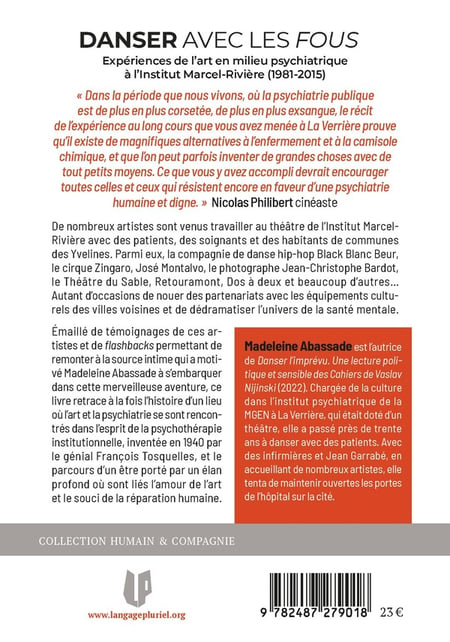 DANSER AVEC LES FOUS

Expériences de l'art en milieu psychiatrique à l'Institut Marcel-Rivière (1981-2015)

« Dans la période que nous vivons, où la psychiatrie publique est de plus en plus corsetée, de plus en plus exsangue, le récit de l'expérience au long cours que vous avez menée à La Verrière prouve qu'il existe de magnifiques alternatives à l'enfermement et à la camisole chimique, et que l'on peut parfois inventer de grandes choses avec de tout petits moyens. Ce que vous y avez accompli devrait encourager toutes celles et ceux qui résistent encore en faveur d'une psychiatrie humaine et digne. » Nicolas Philibert cinéaste

De nombreux artistes sont venus travailler au théâtre de l'Institut Marcel-Rivière avec des patients, des soignants et des habitants de communes des Yvelines. Parmi eux, la compagnie de danse hip-hop Black Blanc Beur, le cirque Zingaro, José Montalvo, le photographe Jean-Christophe Bardot, le Théâtre du Sable, Retouramont, Dos à deux et beaucoup d'autres… Autant d'occasions de nouer des partenariats avec les équipements culturels des villes voisines et de dédramatiser l'univers de la santé mentale.

Émaillé de témoignages de ces artistes et de flashbacks permettant de remonter à la source intime qui a motivé Madeleine Abassade à s'embarquer dans cette merveilleuse aventure, ce livre retrace à la fois l'histoire d'un lieu où l'art et la psychiatrie se sont rencontrés dans l'esprit de la psychothérapie institutionnelle, inventée en 1940 par le génial François Tosquelles, et le parcours d'un être porté par un élan profond où sont liés l'amour de l'art et le souci de la réparation humaine.

Madeleine Abassade est l'autrice de Danser l'imprévu. Une lecture politique et sensible des Cahiers de Vaslav Nijinski (2022). Chargée de la culture dans l'institut psychiatrique de la MGEN à La Verrière, qui était doté d'un théâtre, elle a passé près de trente ans à danser avec des patients. Avec des infirmières et Jean Garrabé, en accueillant de nombreux artistes, elle tenta de maintenir ouvertes les portes de l'hôpital sur la cité.

COLLECTION HUMAIN & COMPAGNIE

LP

www.langagepluriel.org

9 782487 279018

23 €